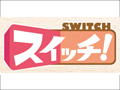 SWITCH
スイッチ!